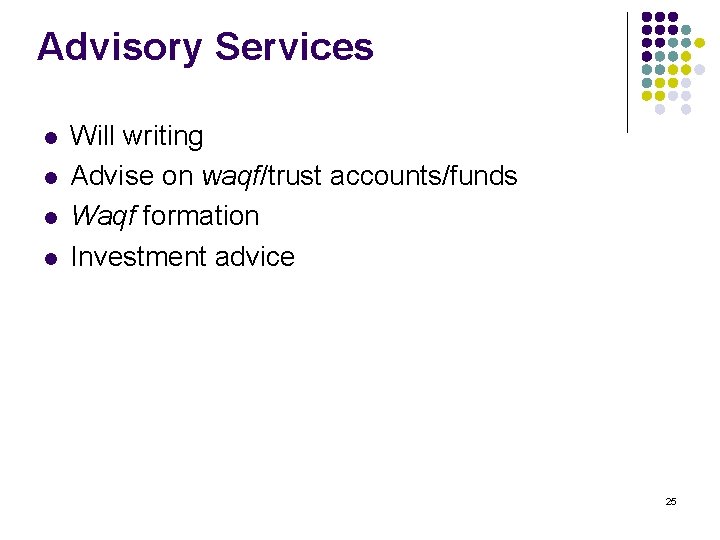 Advisory Services

• Will writing
• Advise on waqf/trust accounts/funds
• Waqf formation
• Investment advice

25